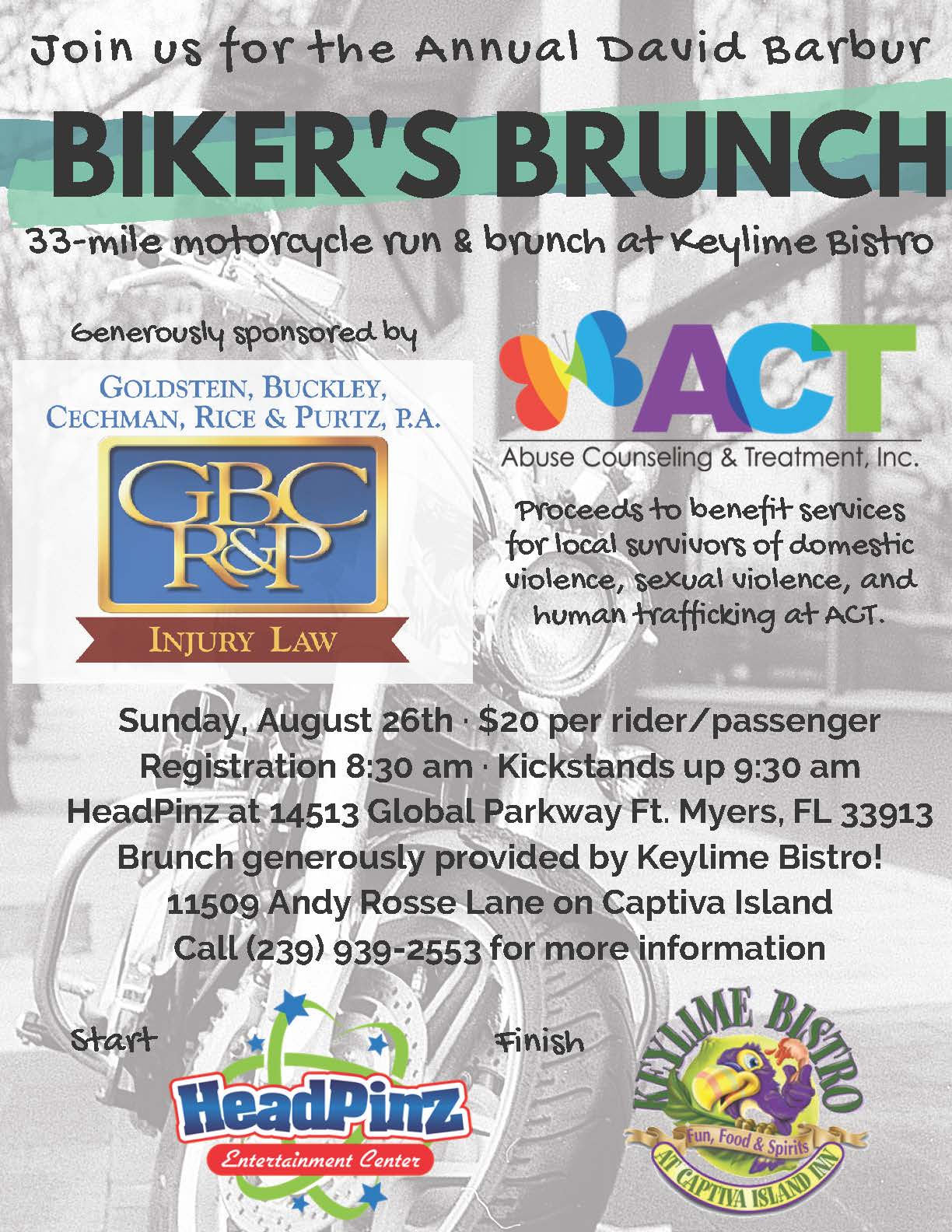 Join us for the Annual David Barbur

BIKER'S BRUNCH

33-mile motorcycle run & brunch at Keylime Bistro

Generously sponsored by

GOLDSTEIN, BUCKLEY, CECHMAN, RICE & PURTZ, P.A.

GBC R&P

INJURY LAW

ACT

Abuse Counseling & Treatment, Inc.

Proceeds to benefit services for local survivors of domestic violence, sexual violence, and human trafficking at ACT.

Sunday, August 26th · $20 per rider/passenger
Registration 8:30 am · Kickstands up 9:30 am
HeadPinz at 14513 Global Parkway Ft. Myers, FL 33913
Brunch generously provided by Keylime Bistro!
11509 Andy Rosse Lane on Captiva Island
Call (239) 939-2553 for more information

Start

HeadPinz
Entertainment Center

Finish

KEYLIME BISTRO
Fun, Food & Spirits
AT CAPTIVA ISLAND INN